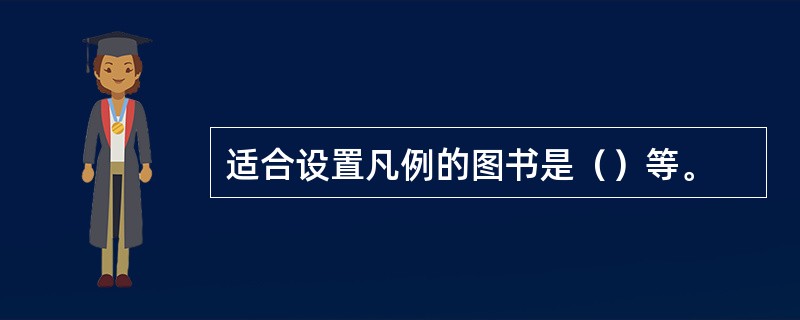 适合设置凡例的图书是（）等。